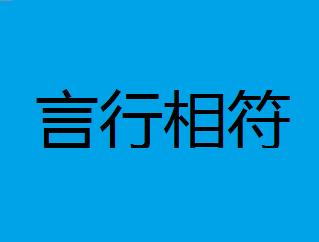 言行相符